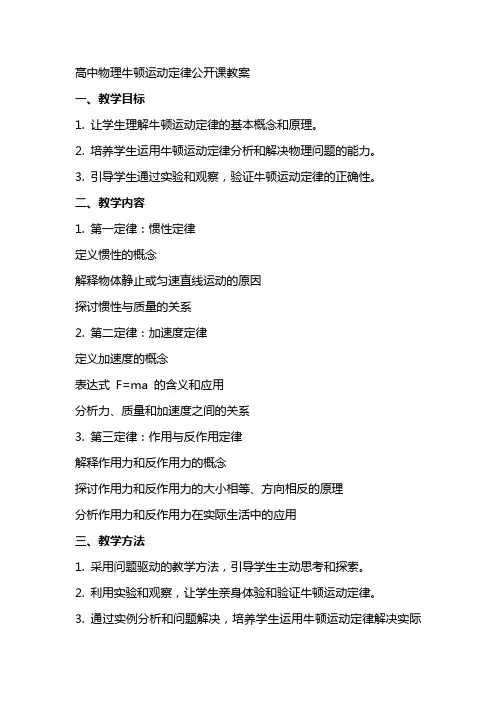 高中物理牛顿运动定律公开课教案

一、教学目标

1. 让学生理解牛顿运动定律的基本概念和原理。

2. 培养学生运用牛顿运动定律分析和解决物理问题的能力。

3. 引导学生通过实验和观察，验证牛顿运动定律的正确性。

二、教学内容

1. 第一定律：惯性定律

定义惯性的概念

解释物体静止或匀速直线运动的原因

探讨惯性与质量的关系

2. 第二定律：加速度定律

定义加速度的概念

表达式 $F=ma$ 的含义和应用

分析力、质量和加速度之间的关系

3. 第三定律：作用与反作用定律

解释作用力和反作用力的概念

探讨作用力和反作用力的大小相等、方向相反的原理

分析作用力和反作用力在实际生活中的应用

三、教学方法

1. 采用问题驱动的教学方法，引导学生主动思考和探索。

2. 利用实验和观察，让学生亲身体验和验证牛顿运动定律。

3. 通过实例分析和问题解决，培养学生运用牛顿运动定律解决实际